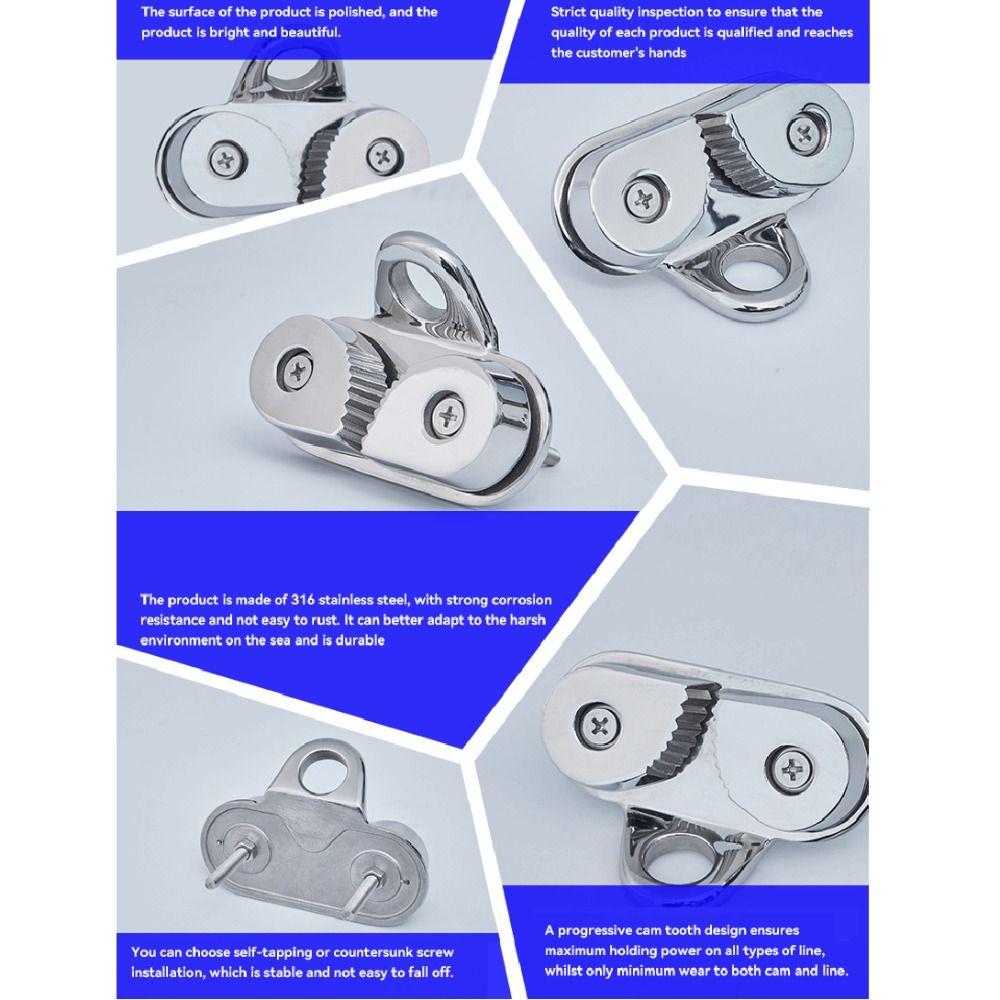 The surface of the product is polished, and the product is bright and beautiful.

Strict quality inspection to ensure that the quality of each product is qualified and reaches the customer's hands

The product is made of 316 stainless steel, with strong corrosion resistance and not easy to rust. It can better adapt to the harsh environment on the sea and is durable

You can choose self-tapping or countersunk screw installation, which is stable and not easy to fall off.

A progressive cam tooth design ensures maximum holding power on all types of line, whilst only minimum wear to both cam and line.